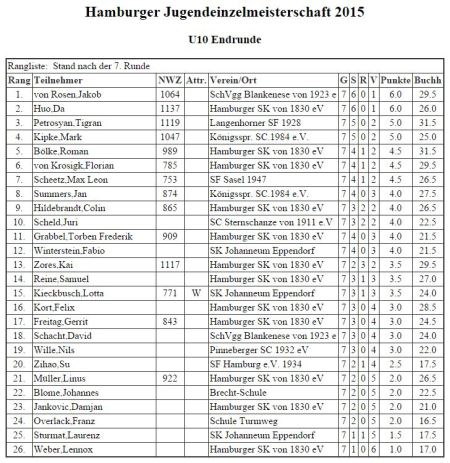 Hamburger Jugendeinzelmeisterschaft 2015

U10 Endrunde

Rangliste: Stand nach der 7. Runde

| Rang | Teilnehmer | NWZ | Attr. | Verein/Ort | G | S | R | V | Punkte | Buchh |
|---|---|---|---|---|---|---|---|---|---|---|
| 1. | von Rosen,Jakob | 1064 | | SchVgg Blankenese von 1923 e | 7 | 6 | 0 | 1 | 6.0 | 29.5 |
| 2. | Huo,Da | 1137 | | Hamburger SK von 1830 eV | 7 | 6 | 0 | 1 | 6.0 | 26.0 |
| 3. | Petrosyan,Tigran | 1119 | | Langenhorner SF 1928 | 7 | 5 | 0 | 2 | 5.0 | 31.5 |
| 4. | Kipke,Mark | 1047 | | Königsspr. SC.1984 e.V. | 7 | 5 | 0 | 2 | 5.0 | 25.0 |
| 5. | Bölke,Roman | 989 | | Hamburger SK von 1830 eV | 7 | 4 | 1 | 2 | 4.5 | 31.5 |
| 6. | von Krosigk,Florian | 785 | | Hamburger SK von 1830 eV | 7 | 4 | 1 | 2 | 4.5 | 29.5 |
| 7. | Scheetz,Max Leon | 753 | | SF Sasel 1947 | 7 | 4 | 1 | 2 | 4.5 | 26.5 |
| 8. | Summers,Jan | 874 | | Königsspr. SC.1984 e.V. | 7 | 4 | 0 | 3 | 4.0 | 27.5 |
| 9. | Hildebrandt,Colin | 865 | | Hamburger SK von 1830 eV | 7 | 3 | 2 | 2 | 4.0 | 26.5 |
| 10. | Scheld,Juri | | | SC Sternschanze von 1911 e.V | 7 | 3 | 2 | 2 | 4.0 | 22.5 |
| 11. | Grabbel,Torben Frederik | 909 | | Hamburger SK von 1830 eV | 7 | 4 | 0 | 3 | 4.0 | 21.5 |
| 12. | Winterstein,Fabio | | | SK Johanneum Eppendorf | 7 | 4 | 0 | 3 | 4.0 | 21.5 |
| 13. | Zores,Kai | 1117 | | Hamburger SK von 1830 eV | 7 | 2 | 3 | 2 | 3.5 | 29.5 |
| 14. | Reine,Samuel | | | Hamburger SK von 1830 eV | 7 | 3 | 1 | 3 | 3.5 | 27.0 |
| 15. | Kieckbusch,Lotta | 771 | W | SK Johanneum Eppendorf | 7 | 3 | 1 | 3 | 3.5 | 24.0 |
| 16. | Kort,Felix | | | Hamburger SK von 1830 eV | 7 | 3 | 0 | 4 | 3.0 | 28.5 |
| 17. | Freitag,Gerrit | 843 | | Hamburger SK von 1830 eV | 7 | 3 | 0 | 4 | 3.0 | 24.5 |
| 18. | Schacht,David | | | SchVgg Blankenese von 1923 e | 7 | 3 | 0 | 4 | 3.0 | 24.0 |
| 19. | Wille,Nils | | | Pinneberger SC 1932 eV | 7 | 3 | 0 | 4 | 3.0 | 22.0 |
| 20. | Zihao,Su | | | SF Hamburg e.V. 1934 | 7 | 2 | 1 | 4 | 2.5 | 17.5 |
| 21. | Müller,Linus | 922 | | Hamburger SK von 1830 eV | 7 | 2 | 0 | 5 | 2.0 | 26.5 |
| 22. | Blome,Johannes | | | Brecht-Schule | 7 | 2 | 0 | 5 | 2.0 | 22.5 |
| 23. | Jankovic,Damjan | | | Hamburger SK von 1830 eV | 7 | 2 | 0 | 5 | 2.0 | 21.0 |
| 24. | Overlack,Franz | | | Schule Turmweg | 7 | 2 | 0 | 5 | 2.0 | 16.5 |
| 25. | Sturmat,Laurenz | | | SK Johanneum Eppendorf | 7 | 1 | 1 | 5 | 1.5 | 17.5 |
| 26. | Weber,Lennox | | | Hamburger SK von 1830 eV | 7 | 1 | 0 | 6 | 1.0 | 17.0 |